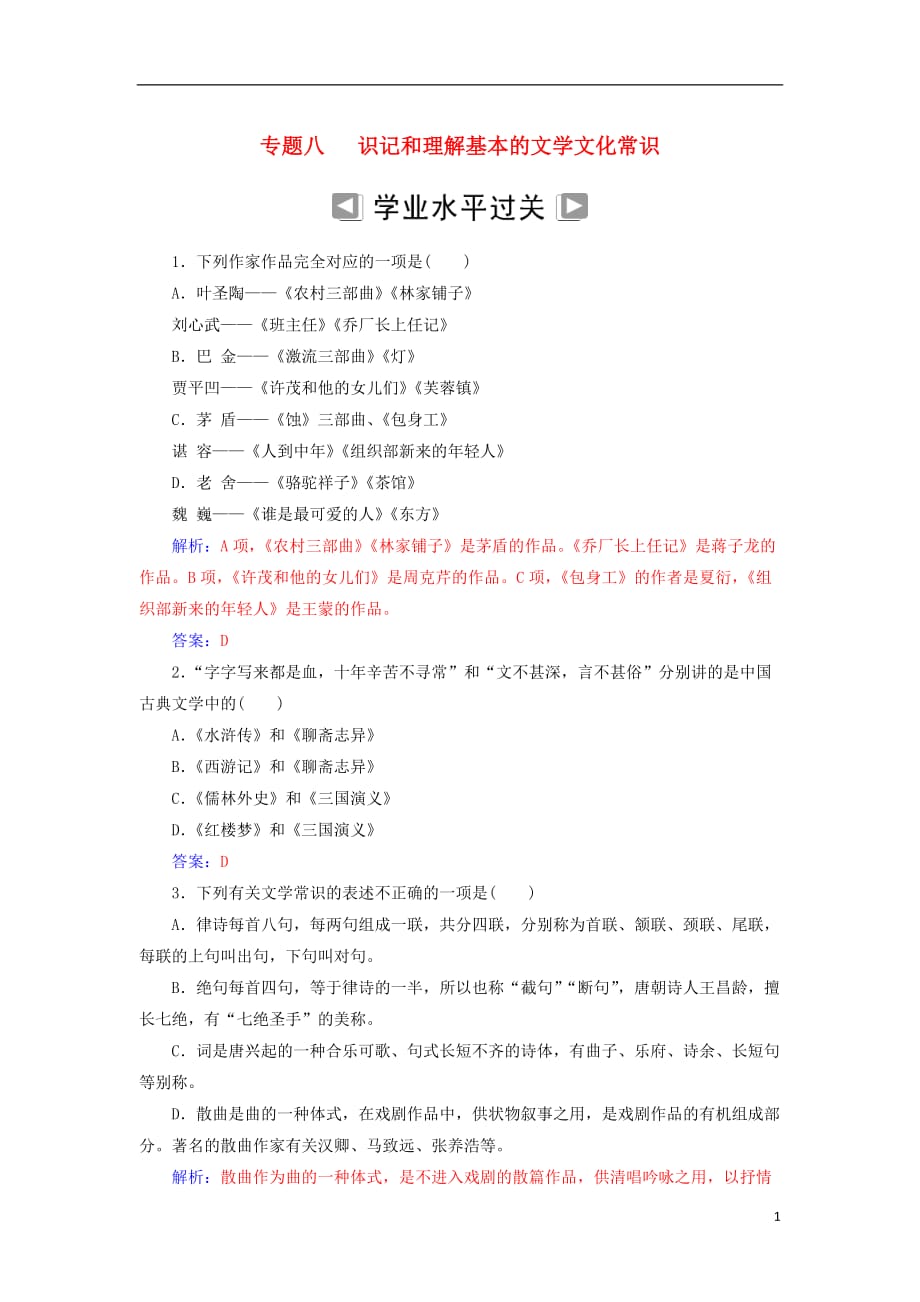 专题八　识记和理解基本的文学文化常识

学业水平过关

1．下列作家作品完全对应的一项是(　　)

A．叶圣陶——《农村三部曲》《林家铺子》

刘心武——《班主任》《乔厂长上任记》

B．巴　金——《激流三部曲》《灯》

贾平凹——《许茂和他的女儿们》《芙蓉镇》

C．茅　盾——《蚀》三部曲、《包身工》

谌　容——《人到中年》《组织部新来的年轻人》

D．老　舍——《骆驼祥子》《茶馆》

魏　巍——《谁是最可爱的人》《东方》

解析：A项，《农村三部曲》《林家铺子》是茅盾的作品。《乔厂长上任记》是蒋子龙的作品。B项，《许茂和他的女儿们》是周克芹的作品。C项，《包身工》的作者是夏衍，《组织部新来的年轻人》是王蒙的作品。

答案：D

2．“字字写来都是血，十年辛苦不寻常”和“文不甚深，言不甚俗”分别讲的是中国古典文学中的(　　)

A．《水浒传》和《聊斋志异》

B．《西游记》和《聊斋志异》

C．《儒林外史》和《三国演义》

D．《红楼梦》和《三国演义》

答案：D

3．下列有关文学常识的表述不正确的一项是(　　)

A．律诗每首八句，每两句组成一联，共分四联，分别称为首联、颔联、颈联、尾联，每联的上句叫出句，下句叫对句。

B．绝句每首四句，等于律诗的一半，所以也称“截句”“断句”，唐朝诗人王昌龄，擅长七绝，有“七绝圣手”的美称。

C．词是唐兴起的一种合乐可歌、句式长短不齐的诗体，有曲子、乐府、诗余、长短句等别称。

D．散曲是曲的一种体式，在戏剧作品中，供状物叙事之用，是戏剧作品的有机组成部分。著名的散曲作家有关汉卿、马致远、张养浩等。

解析：散曲作为曲的一种体式，是不进入戏剧的散篇作品，供清唱吟咏之用，以抒情

1